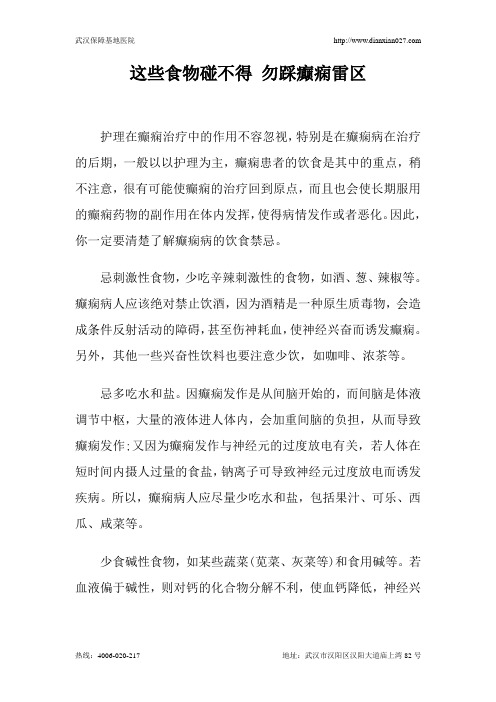 武汉保障基地医院

http://www.dianxian027.com

这些食物碰不得 勿踩癫痫雷区

护理在癫痫治疗中的作用不容忽视，特别是在癫痫病在治疗的后期，一般以以护理为主，癫痫患者的饮食是其中的重点，稍不注意，很有可能使癫痫的治疗回到原点，而且也会使长期服用的癫痫药物的副作用在体内发挥，使得病情发作或者恶化。因此，你一定要清楚了解癫痫病的饮食禁忌。

忌刺激性食物，少吃辛辣刺激性的食物，如酒、葱、辣椒等。癫痫病人应该绝对禁止饮酒，因为酒精是一种原生质毒物，会造成条件反射活动的障碍，甚至伤神耗血，使神经兴奋而诱发癫痫。另外，其他一些兴奋性饮料也要注意少饮，如咖啡、浓茶等。

忌多吃水和盐。因癫痫发作是从间脑开始的，而间脑是体液调节中枢，大量的液体进人体内，会加重间脑的负担，从而导致癫痫发作；又因为癫痫发作与神经元的过度放电有关，若人体在短时间内摄人过量的食盐，钠离子可导致神经元过度放电而诱发疾病。所以，癫痫病人应尽量少吃水和盐，包括果汁、可乐、西瓜、咸菜等。

少食碱性食物，如某些蔬菜(苋菜、灰菜等)和食用碱等。若血液偏于碱性，则对钙的化合物分解不利，使血钙降低，神经兴

热线：4006-020-217

地址：武汉市汉阳区汉阳大道庙上湾 82 号